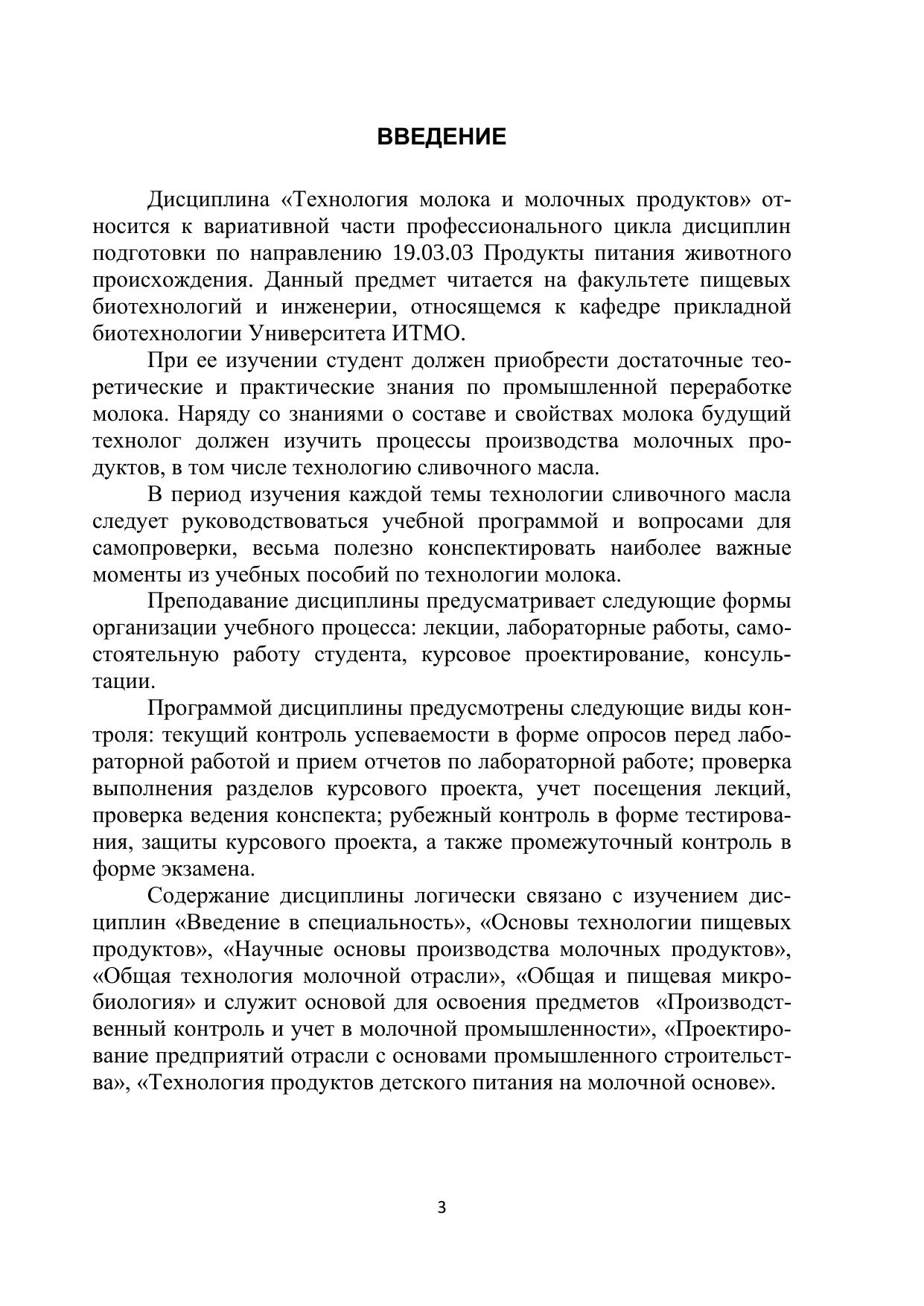 ВВЕДЕНИЕ

Дисциплина «Технология молока и молочных продуктов» относится к вариативной части профессионального цикла дисциплин подготовки по направлению 19.03.03 Продукты питания животного происхождения. Данный предмет читается на факультете пищевых биотехнологий и инженерии, относящемся к кафедре прикладной биотехнологии Университета ИТМО.

При ее изучении студент должен приобрести достаточные теоретические и практические знания по промышленной переработке молока. Наряду со знаниями о составе и свойствах молока будущий технолог должен изучить процессы производства молочных продуктов, в том числе технологию сливочного масла.

В период изучения каждой темы технологии сливочного масла следует руководствоваться учебной программой и вопросами для самопроверки, весьма полезно конспектировать наиболее важные моменты из учебных пособий по технологии молока.

Преподавание дисциплины предусматривает следующие формы организации учебного процесса: лекции, лабораторные работы, самостоятельную работу студента, курсовое проектирование, консультации.

Программой дисциплины предусмотрены следующие виды контроля: текущий контроль успеваемости в форме опросов перед лабораторной работой и прием отчетов по лабораторной работе; проверка выполнения разделов курсового проекта, учет посещения лекций, проверка ведения конспекта; рубежный контроль в форме тестирования, защиты курсового проекта, а также промежуточный контроль в форме экзамена.

Содержание дисциплины логически связано с изучением дисциплин «Введение в специальность», «Основы технологии пищевых продуктов», «Научные основы производства молочных продуктов», «Общая технология молочной отрасли», «Общая и пищевая микробиология» и служит основой для освоения предметов «Производственный контроль и учет в молочной промышленности», «Проектирование предприятий отрасли с основами промышленного строительства», «Технология продуктов детского питания на молочной основе».

3